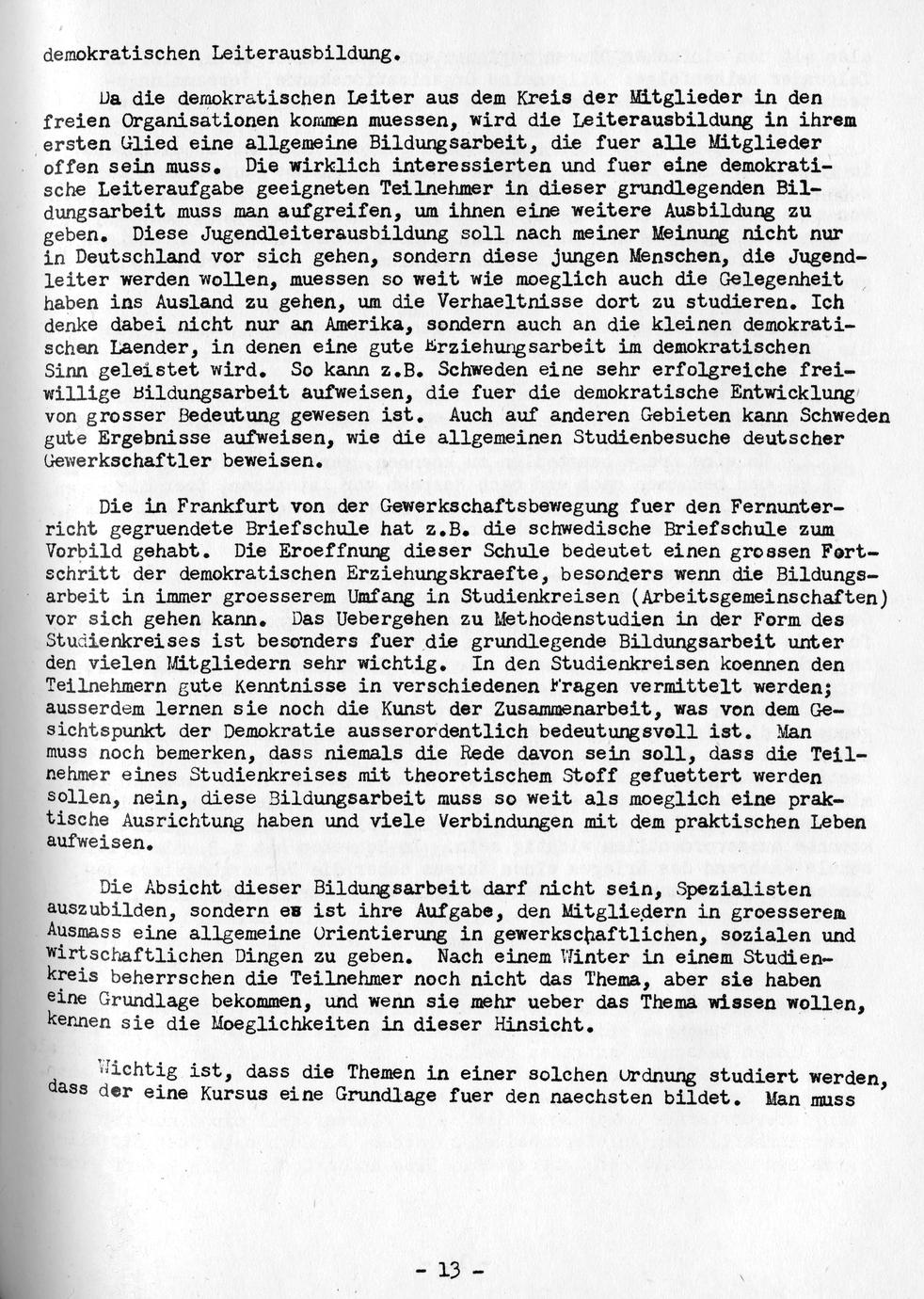 demokratischen Leiterausbildung.

Da die demokratischen Leiter aus dem Kreis der Mitglieder in den freien Organisationen kommen muessen, wird die Leiterausbildung in ihrem ersten Glied eine allgemeine Bildungsarbeit, die fuer alle Mitglieder offen sein muss. Die wirklich interessierten und fuer eine demokratische Leiteraufgabe geeigneten Teilnehmer in dieser grundlegenden Bildungsarbeit muss man aufgreifen, um ihnen eine weitere Ausbildung zu geben. Diese Jugendleiterausbildung soll nach meiner Meinung nicht nur in Deutschland vor sich gehen, sondern diese jungen Menschen, die Jugendleiter werden wollen, muessen so weit wie moeglich auch die Gelegenheit haben ins Ausland zu gehen, um die Verhaeltnisse dort zu studieren. Ich denke dabei nicht nur an Amerika, sondern auch an die kleinen demokratischen Laender, in denen eine gute Erziehungsarbeit im demokratischen Sinn geleistet wird. So kann z.B. Schweden eine sehr erfolgreiche freiwillige Bildungsarbeit aufweisen, die fuer die demokratische Entwicklung von grosser Bedeutung gewesen ist. Auch auf anderen Gebieten kann Schweden gute Ergebnisse aufweisen, wie die allgemeinen Studienbesuche deutscher Gewerkschaftler beweisen.

Die in Frankfurt von der Gewerkschaftsbewegung fuer den Fernunterricht gegruendete Briefschule hat z.B. die schwedische Briefschule zum Vorbild gehabt. Die Eroeffnung dieser Schule bedeutet einen grossen Fortschritt der demokratischen Erziehungskraefte, besonders wenn die Bildungsarbeit in immer groesserem Umfang in Studienkreisen (Arbeitsgemeinschaften) vor sich gehen kann. Das Uebergehen zu Methodenstudien in der Form des Studienkreises ist besonders fuer die grundlegende Bildungsarbeit unter den vielen Mitgliedern sehr wichtig. In den Studienkreisen koennen den Teilnehmern gute Kenntnisse in verschiedenen Fragen vermittelt werden; ausserdem lernen sie noch die Kunst der Zusammenarbeit, was von dem Gesichtspunkt der Demokratie ausserordentlich bedeutungsvoll ist. Man muss noch bemerken, dass niemals die Rede davon sein soll, dass die Teilnehmer eines Studienkreises mit theoretischem Stoff gefuettert werden sollen, nein, diese Bildungsarbeit muss so weit als moeglich eine praktische Ausrichtung haben und viele Verbindungen mit dem praktischen Leben aufweisen.

Die Absicht dieser Bildungsarbeit darf nicht sein, Spezialisten auszubilden, sondern es ist ihre Aufgabe, den Mitgliedern in groesserem Ausmass eine allgemeine Orientierung in gewerkschaftlichen, sozialen und wirtschaftlichen Dingen zu geben. Nach einem Winter in einem Studienkreis beherrschen die Teilnehmer noch nicht das Thema, aber sie haben eine Grundlage bekommen, und wenn sie mehr ueber das Thema wissen wollen, kennen sie die Moeglichkeiten in dieser Hinsicht.

Wichtig ist, dass die Themen in einer solchen Ordnung studiert werden, dass der eine Kursus eine Grundlage fuer den naechsten bildet. Man muss

- 13 -